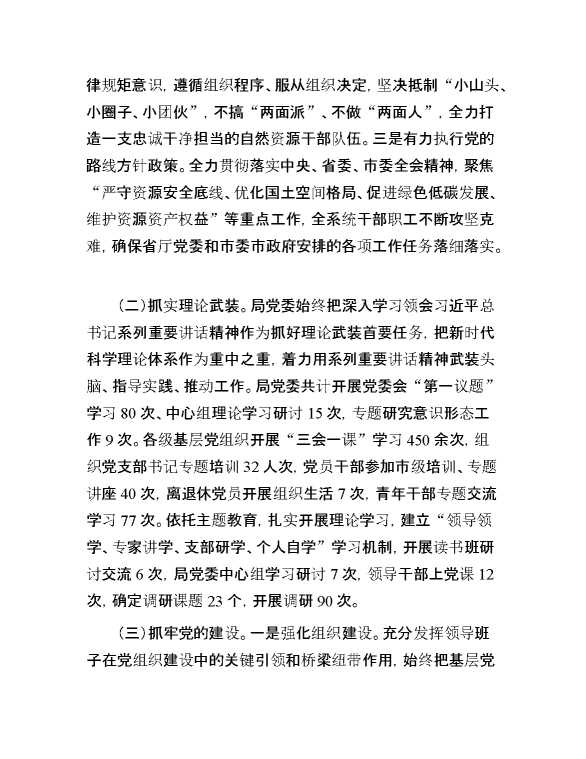 律规矩意识，遵循组织程序、服从组织决定，坚决抵制“小山头、小圈子、小团伙”，不搞“两面派”、不做“两面人”，全力打造一支忠诚干净担当的自然资源干部队伍。三是有力执行党的路线方针政策。全力贯彻落实中央、省委、市委全会精神，聚焦“严守资源安全底线、优化国土空间格局、促进绿色低碳发展、维护资源资产权益”等重点工作，全系统干部职工不断攻坚克难，确保省厅党委和市委市政府安排的各项工作任务落细落实。

（二）抓实理论武装。局党委始终把深入学习领会习近平总书记系列重要讲话精神作为抓好理论武装首要任务，把新时代科学理论体系作为重中之重，着力用系列重要讲话精神武装头脑、指导实践、推动工作。局党委共计开展党委会“第一议题”学习 80 次、中心组理论学习研讨 15 次，专题研究意识形态工作 9 次。各级基层党组织开展“三会一课”学习 450 余次，组织党支部书记专题培训 32 人次，党员干部参加市级培训、专题讲座 40 次，离退休党员开展组织生活 7 次，青年干部专题交流学习 77 次。依托主题教育，扎实开展理论学习，建立“领导领学、专家讲学、支部研学、个人自学”学习机制，开展读书班研讨交流 6 次，局党委中心组学习研讨 7 次，领导干部上党课 12 次，确定调研课题 23 个，开展调研 90 次。

（三）抓牢党的建设。一是强化组织建设。充分发挥领导班子在党组织建设中的关键引领和桥梁纽带作用，始终把基层党